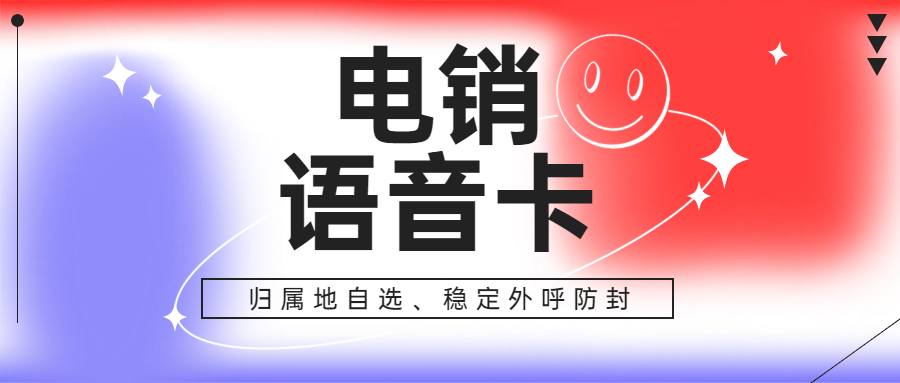 电销
语音卡

归属地自选、稳定外呼防封